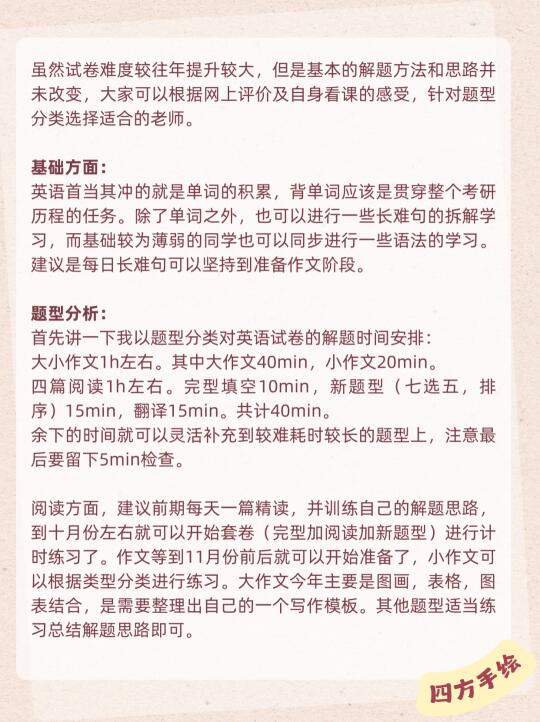 虽然试卷难度较往年提升较大，但是基本的解题方法和思路并未改变，大家可以根据网上评价及自身看课的感受，针对题型分类选择适合的老师。

基础方面：
英语首当其冲的就是单词的积累，背单词应该是贯穿整个考研历程的任务。除了单词之外，也可以进行一些长难句的拆解学习，而基础较为薄弱的同学也可以同步进行一些语法的学习。建议是每日长难句可以坚持到准备作文阶段。

题型分析：
首先讲一下我以题型分类对英语试卷的解题时间安排：
大小作文1h左右。其中大作文40min，小作文20min。
四篇阅读1h左右。完型填空10min，新题型（七选五，排序）15min，翻译15min。共计40min。
余下的时间就可以灵活补充到较难耗时较长的题型上，注意最后要留下5min检查。

阅读方面，建议前期每天一篇精读，并训练自己的解题思路，到十月份左右就可以开始套卷（完型加阅读加新题型）进行计时练习了。作文等到11月份前后就可以开始准备了，小作文可以根据类型分类进行练习。大作文今年主要是图画，表格，图表结合，是需要整理出自己的一个写作模板。其他题型适当练习总结解题思路即可。

四方手绘